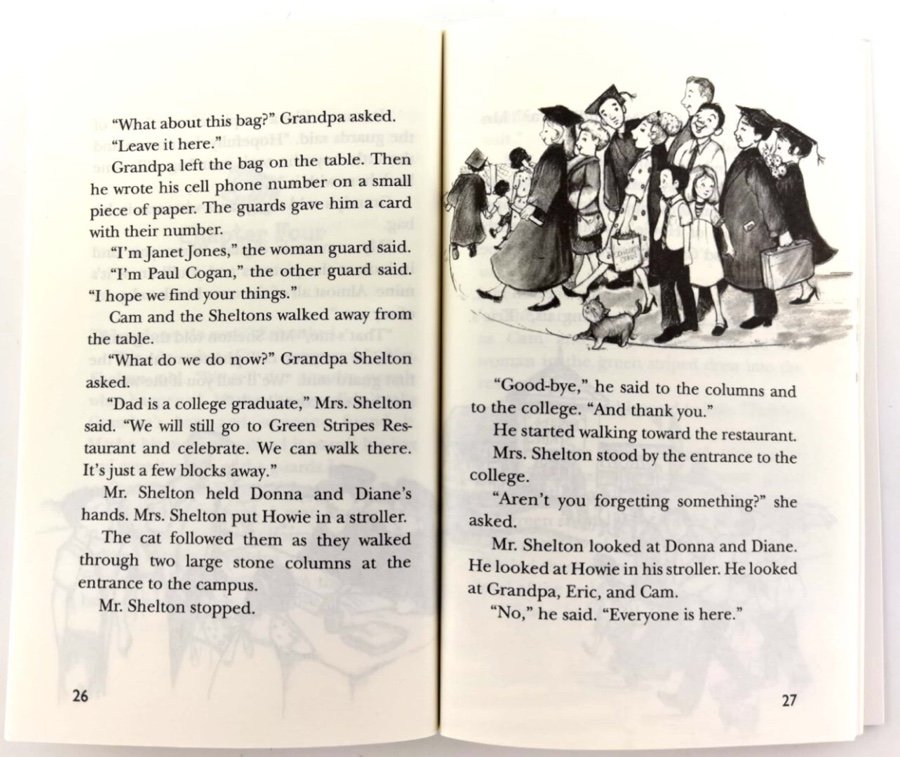 "What about this bag?" Grandpa asked.

"Leave it here."

Grandpa left the bag on the table. Then he wrote his cell phone number on a small piece of paper. The guards gave him a card with their number.

"I'm Janet Jones," the woman guard said.

"I'm Paul Cogan," the other guard said. "I hope we find your things."

Cam and the Sheltons walked away from the table.

"What do we do now?" Grandpa Shelton asked.

"Dad is a college graduate," Mrs. Shelton said. "We will still go to Green Stripes Restaurant and celebrate. We can walk there. It's just a few blocks away."

Mr. Shelton held Donna and Diane's hands. Mrs. Shelton put Howie in a stroller.

The cat followed them as they walked through two large stone columns at the entrance to the campus.

Mr. Shelton stopped.

26

"Good-bye," he said to the columns and to the college. "And thank you."

He started walking toward the restaurant.

Mrs. Shelton stood by the entrance to the college.

"Aren't you forgetting something?" she asked.

Mr. Shelton looked at Donna and Diane. He looked at Howie in his stroller. He looked at Grandpa, Eric, and Cam.

"No," he said. "Everyone is here."

27